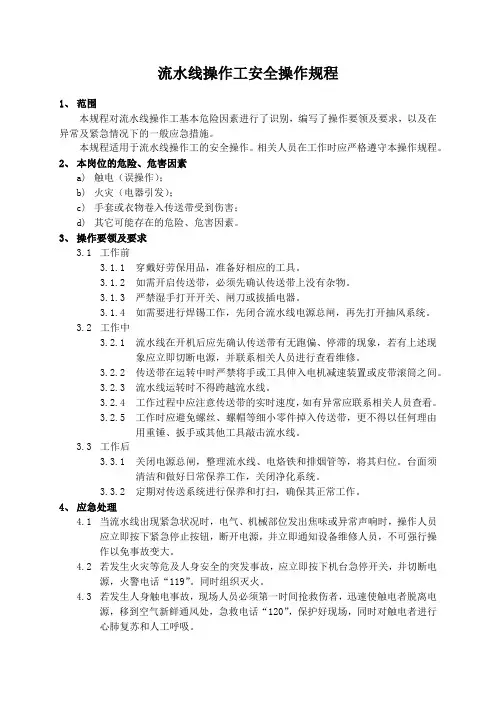 流水线操作工安全操作规程

1、 范围

本规程对流水线操作工基本危险因素进行了识别，编写了操作要领及要求，以及在异常及紧急情况下的一般应急措施。

本规程适用于流水线操作工的安全操作。相关人员在工作时应严格遵守本操作规程。

2、 本岗位的危险、危害因素

a) 触电（误操作）；

b) 火灾（电器引发）；

c) 手套或衣物卷入传送带受到伤害；

d) 其它可能存在的危险、危害因素。

3、 操作要领及要求

3.1 工作前

3.1.1 穿戴好劳保用品，准备好相应的工具。

3.1.2 如需开启传送带，必须先确认传送带上没有杂物。

3.1.3 严禁湿手打开开关、闸刀或拔插电器。

3.1.4 如需要进行焊锡工作，先闭合流水线电源总闸，再先打开抽风系统。

3.2 工作中

3.2.1 流水线在开机后应先确认传送带有无跑偏、停滞的现象，若有上述现象应立即切断电源，并联系相关人员进行查看维修。

3.2.2 传送带在运转中时严禁将手或工具伸入电机减速装置或皮带滚筒之间。

3.2.3 流水线运转时不得跨越流水线。

3.2.4 工作过程中应注意传送带的实时速度，如有异常应联系相关人员查看。

3.2.5 工作时应避免螺丝、螺帽等细小零件掉入传送带，更不得以任何理由用重锤、扳手或其他工具敲击流水线。

3.3 工作后

3.3.1 关闭电源总闸，整理流水线、电烙铁和排烟管等，将其归位。台面须清洁和做好日常保养工作，关闭净化系统。

3.3.2 定期对传送系统进行保养和打扫，确保其正常工作。

4、 应急处理

4.1 当流水线出现紧急状况时，电气、机械部位发出焦味或异常声响时，操作人员应立即按下紧急停止按钮，断开电源，并立即通知设备维修人员，不可强行操作以免事故变大。

4.2 若发生火灾等危及人身安全的突发事故，应立即按下机台急停开关，并切断电源，火警电话“119”，同时组织灭火。

4.3 若发生人身触电事故，现场人员必须第一时间抢救伤者，迅速使触电者脱离电源，移到空气新鲜通风处，急救电话“120”，保护好现场，同时对触电者进行心肺复苏和人工呼吸。